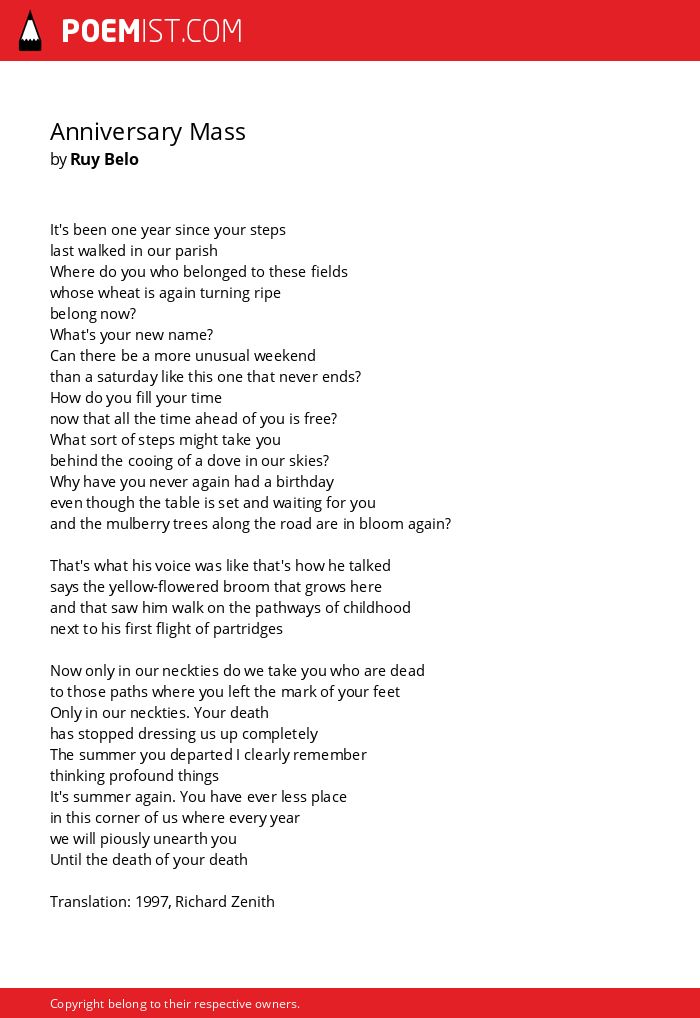 POEMIST.COM

Anniversary Mass
by Ruy Belo

It's been one year since your steps
last walked in our parish
Where do you who belonged to these fields
whose wheat is again turning ripe
belong now?
What's your new name?
Can there be a more unusual weekend
than a saturday like this one that never ends?
How do you fill your time
now that all the time ahead of you is free?
What sort of steps might take you
behind the cooing of a dove in our skies?
Why have you never again had a birthday
even though the table is set and waiting for you
and the mulberry trees along the road are in bloom again?

That's what his voice was like that's how he talked
says the yellow-flowered broom that grows here
and that saw him walk on the pathways of childhood
next to his first flight of partridges

Now only in our neckties do we take you who are dead
to those paths where you left the mark of your feet
Only in our neckties. Your death
has stopped dressing us up completely
The summer you departed I clearly remember
thinking profound things
It's summer again. You have ever less place
in this corner of us where every year
we will piously unearth you
Until the death of your death

Translation: 1997, Richard Zenith

Copyright belong to their respective owners.